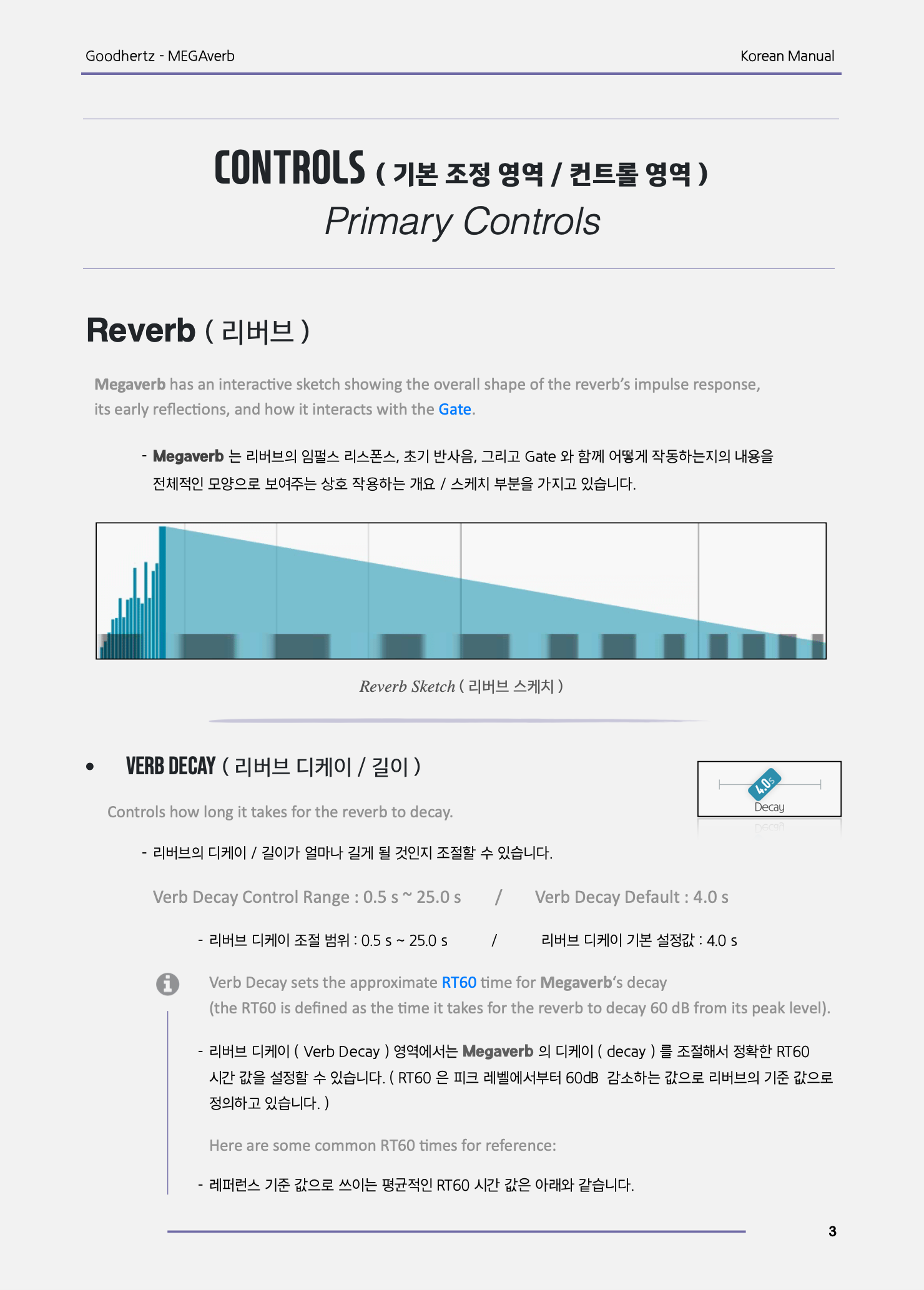 Goodhertz - MEGAverb

Korean Manual

CONTROLS ( 기본 조정 영역 / 컨트롤 영역 )
Primary Controls

Reverb ( 리버브 )

Megaverb has an interactive sketch showing the overall shape of the reverb's impulse response, its early reflections, and how it interacts with the Gate.

- Megaverb 는 리버브의 임펄스 리스폰스, 초기 반사음, 그리고 Gate 와 함께 어떻게 작동하는지의 내용을 전체적인 모양으로 보여주는 상호 작용하는 개요 / 스케치 부분을 가지고 있습니다.

Reverb Sketch ( 리버브 스케치 )

• VERB DECAY ( 리버브 디케이 / 길이 )

4.0s
Decay

Controls how long it takes for the reverb to decay.

- 리버브의 디케이 / 길이가 얼마나 길게 될 것인지 조절할 수 있습니다.

Verb Decay Control Range : 0.5 s ~ 25.0 s / Verb Decay Default : 4.0 s

- 리버브 디케이 조절 범위 : 0.5 s ~ 25.0 s / 리버브 디케이 기본 설정값 : 4.0 s

Verb Decay sets the approximate RT60 time for Megaverb's decay (the RT60 is defined as the time it takes for the reverb to decay 60 dB from its peak level).

- 리버브 디케이 ( Verb Decay ) 영역에서는 Megaverb 의 디케이 ( decay ) 를 조절해서 정확한 RT60 시간 값을 설정할 수 있습니다. ( RT60 은 피크 레벨에서부터 60dB 감소하는 값으로 리버브의 기준 값으로 정의하고 있습니다. )

Here are some common RT60 times for reference:

- 레퍼런스 기준 값으로 쓰이는 평균적인 RT60 시간 값은 아래와 같습니다.

3